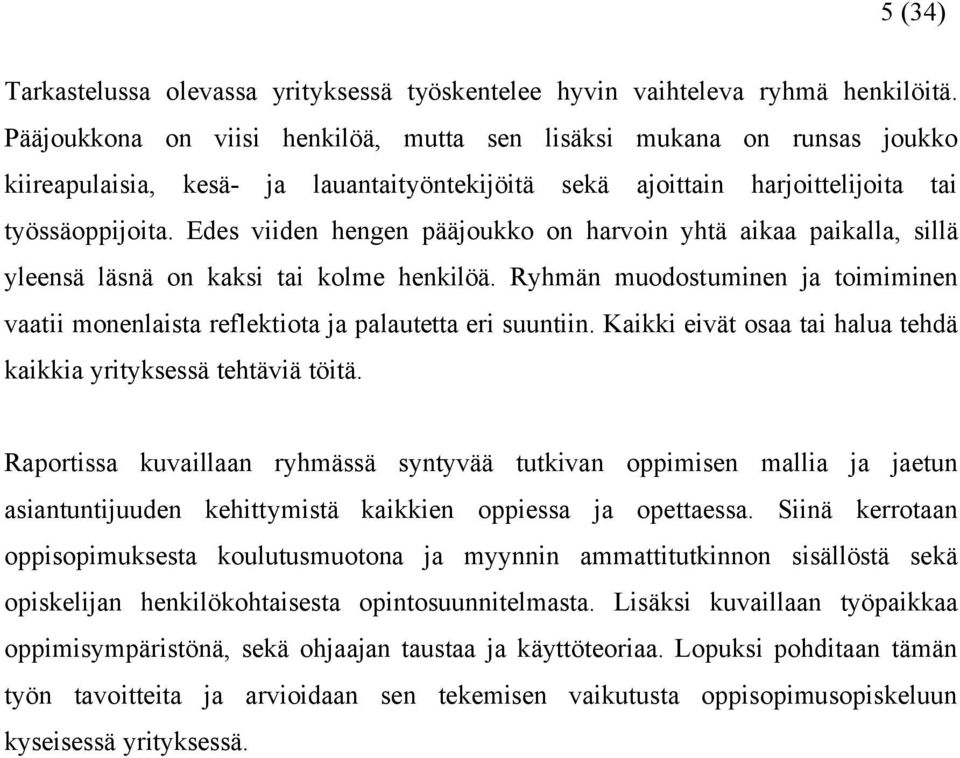 5 (34)

Tarkastelussa olevassa yrityksessä työskentelee hyvin vaihteleva ryhmä henkilöitä. Pääjoukkona on viisi henkilöä, mutta sen lisäksi mukana on runsas joukko kiireapulaisia, kesä- ja lauantaityöntekijöitä sekä ajoittain harjoittelijoita tai työssäoppijoita. Edes viiden hengen pääjoukko on harvoin yhtä aikaa paikalla, sillä yleensä läsnä on kaksi tai kolme henkilöä. Ryhmän muodostuminen ja toimiminen vaatii monenlaista reflektiota ja palautetta eri suuntiin. Kaikki eivät osaa tai halua tehdä kaikkia yrityksessä tehtäviä töitä.

Raportissa kuvaillaan ryhmässä syntyvää tutkivan oppimisen mallia ja jaetun asiantuntijuuden kehittymistä kaikkien oppiessa ja opettaessa. Siinä kerrotaan oppisopimuksesta koulutusmuotona ja myynnin ammattitutkinnon sisällöstä sekä opiskelijan henkilökohtaisesta opintosuunnitelmasta. Lisäksi kuvaillaan työpaikkaa oppimisympäristönä, sekä ohjaajan taustaa ja käyttöteoriaa. Lopuksi pohditaan tämän työn tavoitteita ja arvioidaan sen tekemisen vaikutusta oppisopimusopiskeluun kyseisessä yrityksessä.